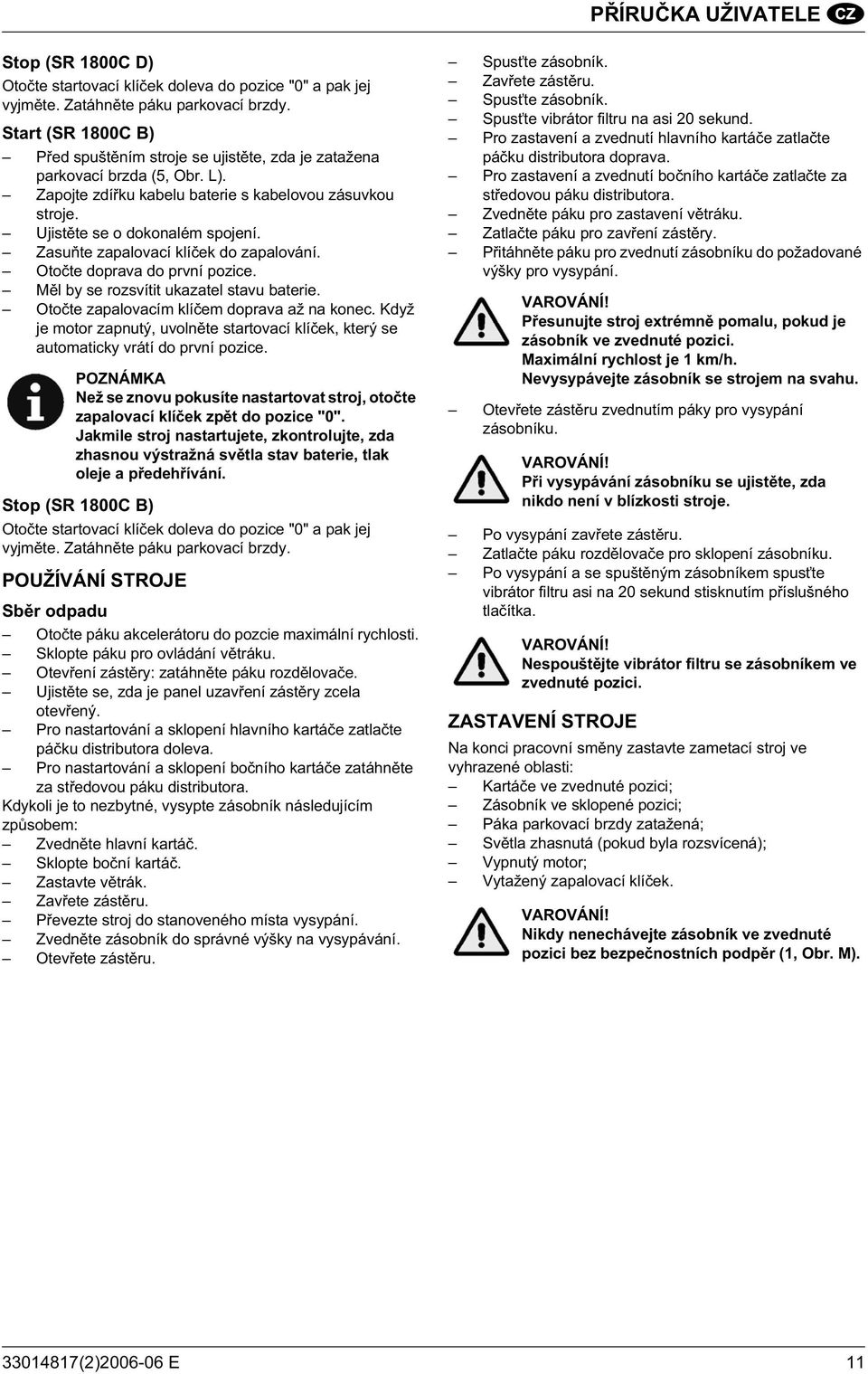 PŘÍRUČKA UŽIVATELE CZ

Stop (SR 1800C D)
Otočte startovací klíček doleva do pozice "0" a pak jej vyjměte. Zatáhněte páku parkovací brzdy.

Start (SR 1800C B)
– Před spuštěním stroje se ujistěte, zda je zatažena parkovací brzda (5, Obr. L).
– Zapojte zdířku kabelu baterie s kabelovou zásuvkou stroje.
– Ujistěte se o dokonalém spojení.
– Zasuňte zapalovací klíček do zapalování.
– Otočte doprava do první pozice.
– Měl by se rozsvítit ukazatel stavu baterie.
– Otočte zapalovacím klíčem doprava až na konec. Když je motor zapnutý, uvolněte startovací klíček, který se automaticky vrátí do první pozice.

POZNÁMKA
Než se znovu pokusíte nastartovat stroj, otočte zapalovací klíček zpět do pozice "0". Jakmile stroj nastartujete, zkontrolujte, zda zhasnou výstražná světla stav baterie, tlak oleje a předehřívání.

Stop (SR 1800C B)
Otočte startovací klíček doleva do pozice "0" a pak jej vyjměte. Zatáhněte páku parkovací brzdy.

POUŽÍVÁNÍ STROJE

Sběr odpadu
– Otočte páku akcelerátoru do pozcie maximální rychlosti.
– Sklopte páku pro ovládání větráku.
– Otevření zástěry: zatáhněte páku rozdělovače.
– Ujistěte se, zda je panel uzavření zástěry zcela otevřený.
– Pro nastartování a sklopení hlavního kartáče zatlačte páčku distributora doleva.
– Pro nastartování a sklopení bočního kartáče zatáhněte za středovou páku distributora.
Kdykoli je to nezbytné, vysypte zásobník následujícím způsobem:
– Zvedněte hlavní kartáč.
– Sklopte boční kartáč.
– Zastavte větrák.
– Zavřete zástěru.
– Převezte stroj do stanoveného místa vysypání.
– Zvedněte zásobník do správné výšky na vysypávání.
– Otevřete zástěru.

– Spusťte zásobník.
– Zavřete zástěru.
– Spusťte zásobník.
– Spusťte vibrátor filtru na asi 20 sekund.
– Pro zastavení a zvednutí hlavního kartáče zatlačte páčku distributora doprava.
– Pro zastavení a zvednutí bočního kartáče zatlačte za středovou páku distributora.
– Zvedněte páku pro zastavení větráku.
– Zatlačte páku pro zavření zástěry.
– Přitáhněte páku pro zvednutí zásobníku do požadované výšky pro vysypání.

VAROVÁNÍ!
Přesunujte stroj extrémně pomalu, pokud je zásobník ve zvednuté pozici.
Maximální rychlost je 1 km/h.
Nevysypávejte zásobník se strojem na svahu.

– Otevřete zástěru zvednutím páky pro vysypání zásobníku.

VAROVÁNÍ!
Při vysypávání zásobníku se ujistěte, zda nikdo není v blízkosti stroje.

– Po vysypání zavřete zástěru.
– Zatlačte páku rozdělovače pro sklopení zásobníku.
– Po vysypání a se spuštěným zásobníkem spusťte vibrátor filtru asi na 20 sekund stisknutím příslušného tlačítka.

VAROVÁNÍ!
Nespouštějte vibrátor filtru se zásobníkem ve zvednuté pozici.

ZASTAVENÍ STROJE
Na konci pracovní směny zastavte zametací stroj ve vyhrazené oblasti:
– Kartáče ve zvednuté pozici;
– Zásobník ve sklopené pozici;
– Páka parkovací brzdy zatažená;
– Světla zhasnutá (pokud byla rozsvícená);
– Vypnutý motor;
– Vytažený zapalovací klíček.

VAROVÁNÍ!
Nikdy nenechávejte zásobník ve zvednuté pozici bez bezpečnostních podpěr (1, Obr. M).

33014817(2)2006-06 E
11